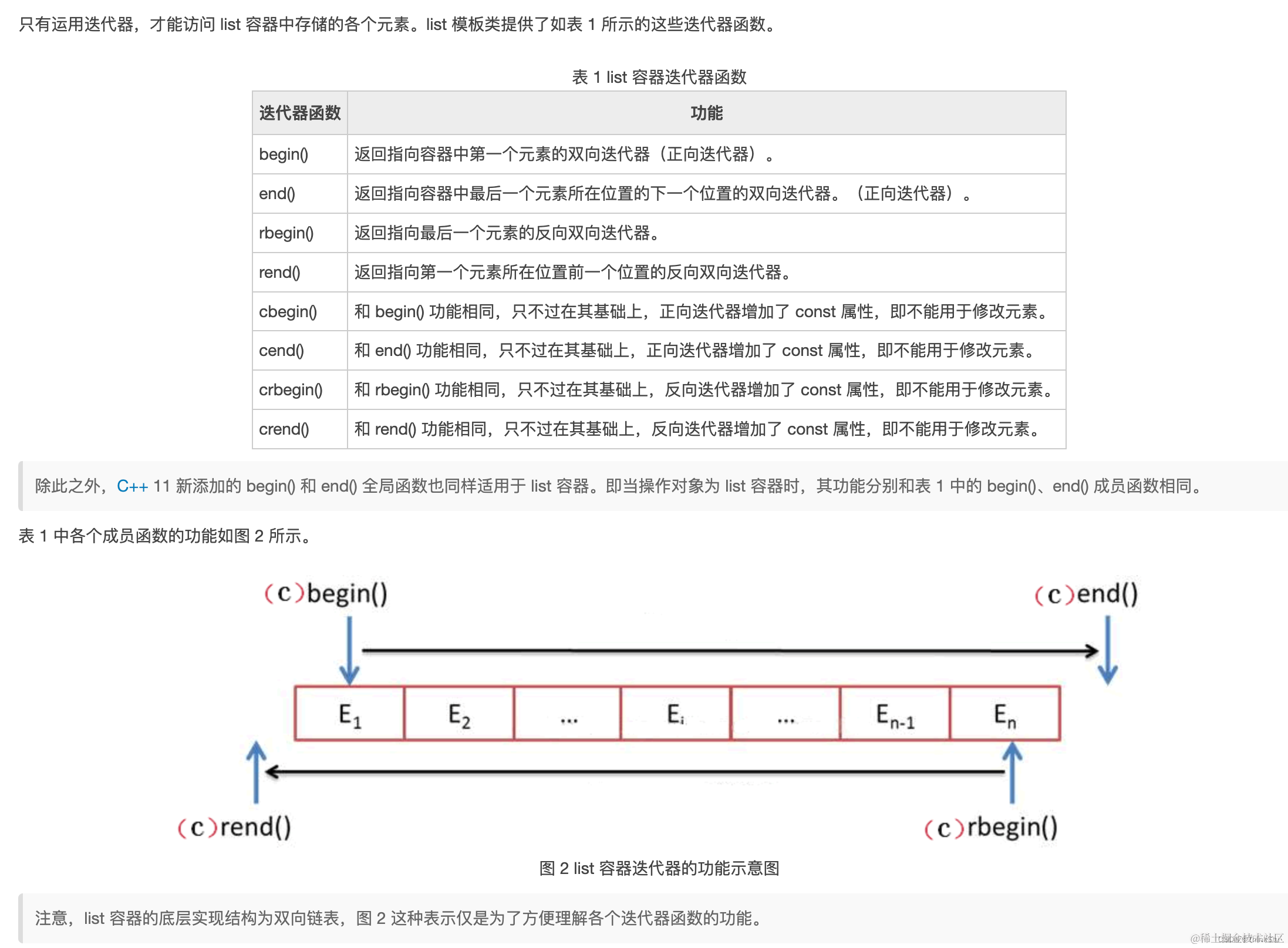 只有运用迭代器，才能访问 list 容器中存储的各个元素。list 模板类提供了如表 1 所示的这些迭代器函数。

表 1 list 容器迭代器函数

| 迭代器函数 | 功能 |
|---|---|
| begin() | 返回指向容器中第一个元素的双向迭代器（正向迭代器）。 |
| end() | 返回指向容器中最后一个元素所在位置的下一个位置的双向迭代器。（正向迭代器）。 |
| rbegin() | 返回指向最后一个元素的反向双向迭代器。 |
| rend() | 返回指向第一个元素所在位置前一个位置的反向双向迭代器。 |
| cbegin() | 和 begin() 功能相同，只不过在其基础上，正向迭代器增加了 const 属性，即不能用于修改元素。 |
| cend() | 和 end() 功能相同，只不过在其基础上，正向迭代器增加了 const 属性，即不能用于修改元素。 |
| crbegin() | 和 rbegin() 功能相同，只不过在其基础上，反向迭代器增加了 const 属性，即不能用于修改元素。 |
| crend() | 和 rend() 功能相同，只不过在其基础上，反向迭代器增加了 const 属性，即不能用于修改元素。 |

除此之外，C++ 11 新添加的 begin() 和 end() 全局函数也同样适用于 list 容器。即当操作对象为 list 容器时，其功能分别和表 1 中的 begin()、end() 成员函数相同。

表 1 中各个成员函数的功能如图 2 所示。

(c)begin()
(c)end()
$E_1$ $E_2$ ... $E_i$ ... $E_{n-1}$ $E_n$
(c)rend()
(c)rbegin()

图 2 list 容器迭代器的功能示意图

注意，list 容器的底层实现结构为双向链表，图 2 这种表示仅是为了方便理解各个迭代器函数的功能。

@稀土掘金技术社区